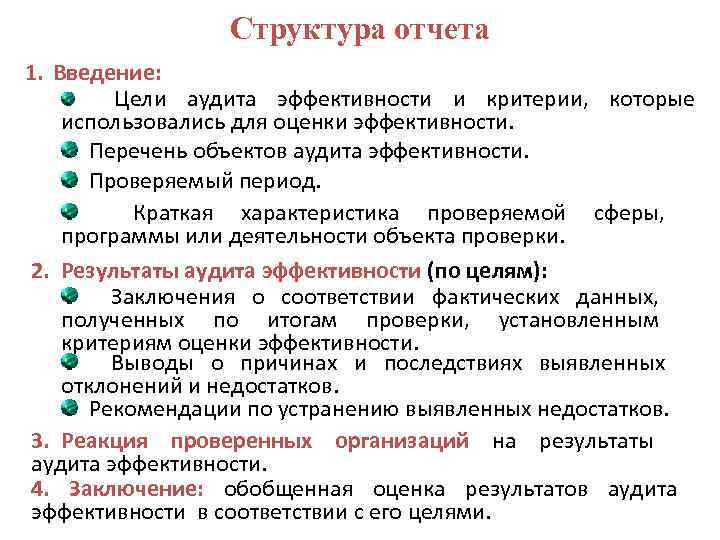 Структура отчета

1. Введение:

Цели аудита эффективности и критерии, которые использовались для оценки эффективности.

Перечень объектов аудита эффективности.

Проверяемый период.

Краткая характеристика проверяемой сферы, программы или деятельности объекта проверки.

2. Результаты аудита эффективности (по целям):

Заключения о соответствии фактических данных, полученных по итогам проверки, установленным критериям оценки эффективности.

Выводы о причинах и последствиях выявленных отклонений и недостатков.

Рекомендации по устранению выявленных недостатков.

3. Реакция проверенных организаций на результаты аудита эффективности.

4. Заключение: обобщенная оценка результатов аудита эффективности в соответствии с его целями.